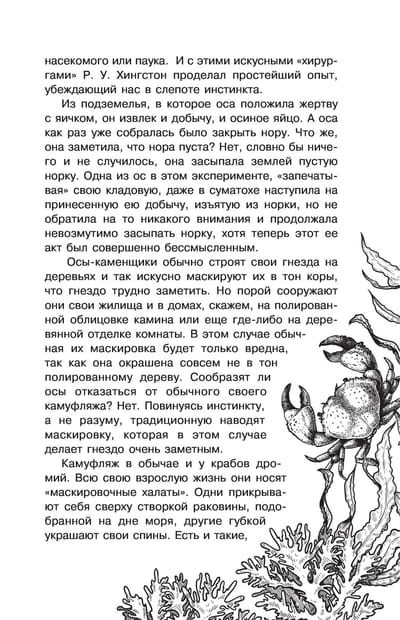 насекомого или паука. И с этими искусными «хирургами» Р. У. Хингстон проделал простейший опыт, убеждающий нас в слепоте инстинкта.

Из подземелья, в которое оса положила жертву с яичком, он извлек и добычу, и осиное яйцо. А оса как раз уже собралась было закрыть нору. Что же, она заметила, что нора пуста? Нет, словно бы ничего и не случилось, она засыпала землей пустую норку. Одна из ос в этом эксперименте, «запечатывая» свою кладовую, даже в суматохе наступила на принесенную ею добычу, изъятую из норки, но не обратила на то никакого внимания и продолжала невозмутимо засыпать норку, хотя теперь этот ее акт был совершенно бессмысленным.

Осы-каменщики обычно строят свои гнезда на деревьях и так искусно маскируют их в тон коры, что гнездо трудно заметить. Но порой сооружают они свои жилища и в домах, скажем, на полированной облицовке камина или еще где-либо на деревянной отделке комнаты. В этом случае обычная их маскировка будет только вредна, так как она окрашена совсем не в тон полированному дереву. Сообразят ли осы отказаться от обычного своего камуфляжа? Нет. Повинуясь инстинкту, а не разуму, традиционную наводят маскировку, которая в этом случае делает гнездо очень заметным.

Камуфляж в обычае и у крабов дромий. Всю свою взрослую жизнь они носят «маскировочные халаты». Одни прикрывают себя сверху створкой раковины, подобранной на дне моря, другие губкой украшают свои спины. Есть и такие,